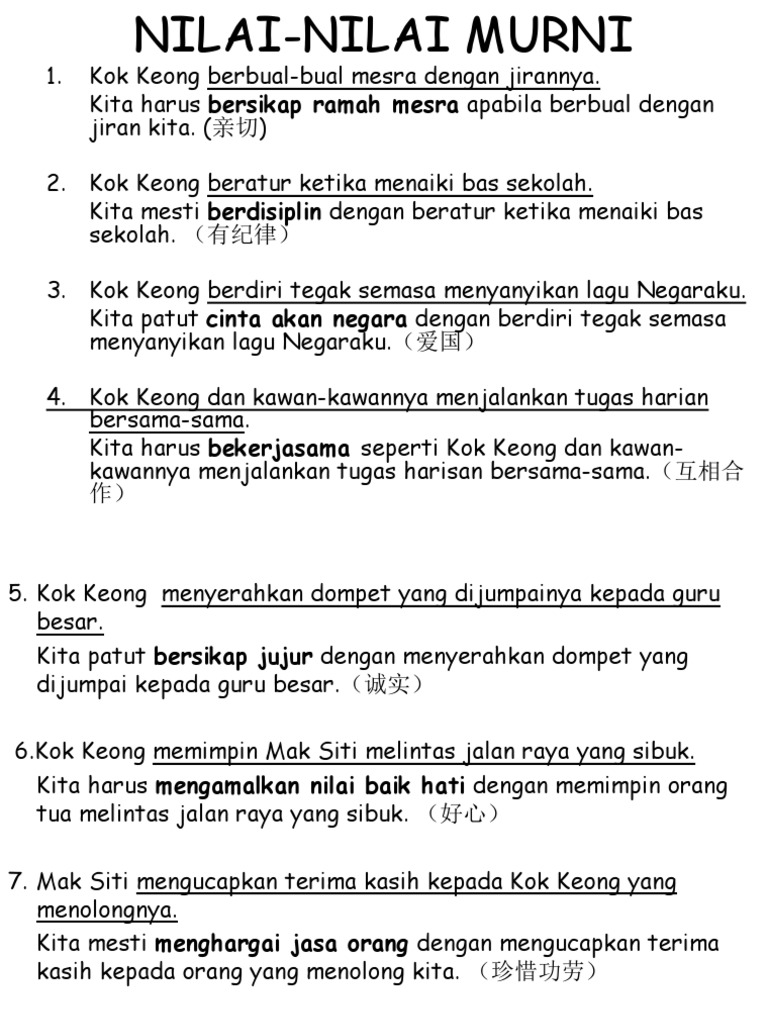 NILAI-NILAI MURNI

1. Kok Keong berbual-bual mesra dengan jirannya.
Kita harus bersikap ramah mesra apabila berbual dengan jiran kita. (亲切)

2. Kok Keong beratur ketika menaiki bas sekolah.
Kita mesti berdisiplin dengan beratur ketika menaiki bas sekolah. （有纪律）

3. Kok Keong berdiri tegak semasa menyanyikan lagu Negaraku.
Kita patut cinta akan negara dengan berdiri tegak semasa menyanyikan lagu Negaraku.（爱国）

4. Kok Keong dan kawan-kawannya menjalankan tugas harian bersama-sama.
Kita harus bekerjasama seperti Kok Keong dan kawan-kawannya menjalankan tugas harisan bersama-sama.（互相合作）

5. Kok Keong menyerahkan dompet yang dijumpainya kepada guru besar.
Kita patut bersikap jujur dengan menyerahkan dompet yang dijumpai kepada guru besar.（诚实）

6.Kok Keong memimpin Mak Siti melintas jalan raya yang sibuk.
Kita harus mengamalkan nilai baik hati dengan memimpin orang tua melintas jalan raya yang sibuk. （好心）

7. Mak Siti mengucapkan terima kasih kepada Kok Keong yang menolongnya.
Kita mesti menghargai jasa orang dengan mengucapkan terima kasih kepada orang yang menolong kita. （珍惜功劳）